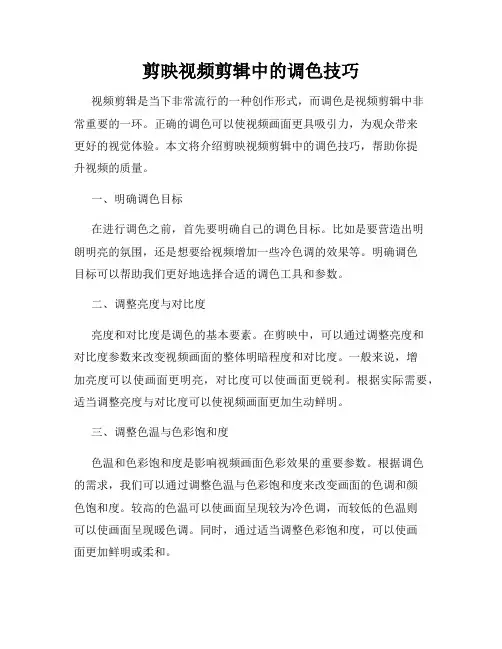 剪映视频剪辑中的调色技巧

视频剪辑是当下非常流行的一种创作形式，而调色是视频剪辑中非常重要的一环。正确的调色可以使视频画面更具吸引力，为观众带来更好的视觉体验。本文将介绍剪映视频剪辑中的调色技巧，帮助你提升视频的质量。

一、明确调色目标

在进行调色之前，首先要明确自己的调色目标。比如是要营造出明朗明亮的氛围，还是想要给视频增加一些冷色调的效果等。明确调色目标可以帮助我们更好地选择合适的调色工具和参数。

二、调整亮度与对比度

亮度和对比度是调色的基本要素。在剪映中，可以通过调整亮度和对比度参数来改变视频画面的整体明暗程度和对比度。一般来说，增加亮度可以使画面更明亮，对比度可以使画面更锐利。根据实际需要，适当调整亮度与对比度可以使视频画面更加生动鲜明。

三、调整色温与色彩饱和度

色温和色彩饱和度是影响视频画面色彩效果的重要参数。根据调色的需求，我们可以通过调整色温与色彩饱和度来改变画面的色调和颜色饱和度。较高的色温可以使画面呈现较为冷色调，而较低的色温则可以使画面呈现暖色调。同时，通过适当调整色彩饱和度，可以使画面更加鲜明或柔和。